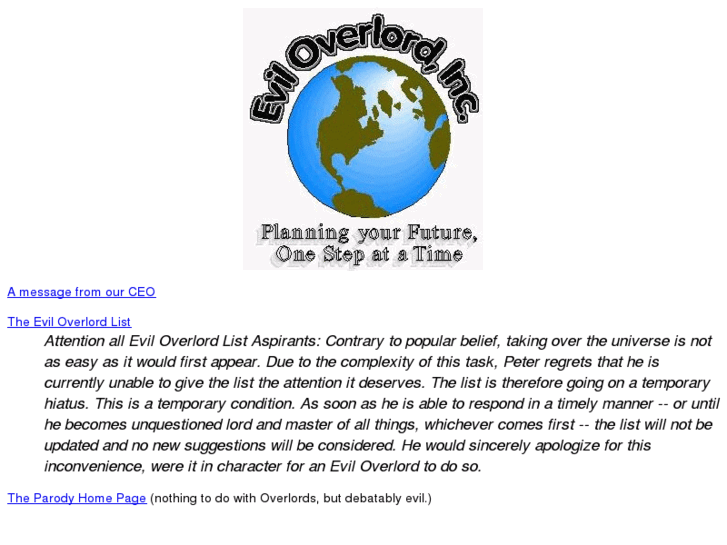 Evil Overlord, Inc.

Planning your Future, One Step at a Time

A message from our CEO

The Evil Overlord List

Attention all Evil Overlord List Aspirants: Contrary to popular belief, taking over the universe is not as easy as it would first appear. Due to the complexity of this task, Peter regrets that he is currently unable to give the list the attention it deserves. The list is therefore going on a temporary hiatus. This is a temporary condition. As soon as he is able to respond in a timely manner -- or until he becomes unquestioned lord and master of all things, whichever comes first -- the list will not be updated and no new suggestions will be considered. He would sincerely apologize for this inconvenience, were it in character for an Evil Overlord to do so.

The Parody Home Page (nothing to do with Overlords, but debatably evil.)